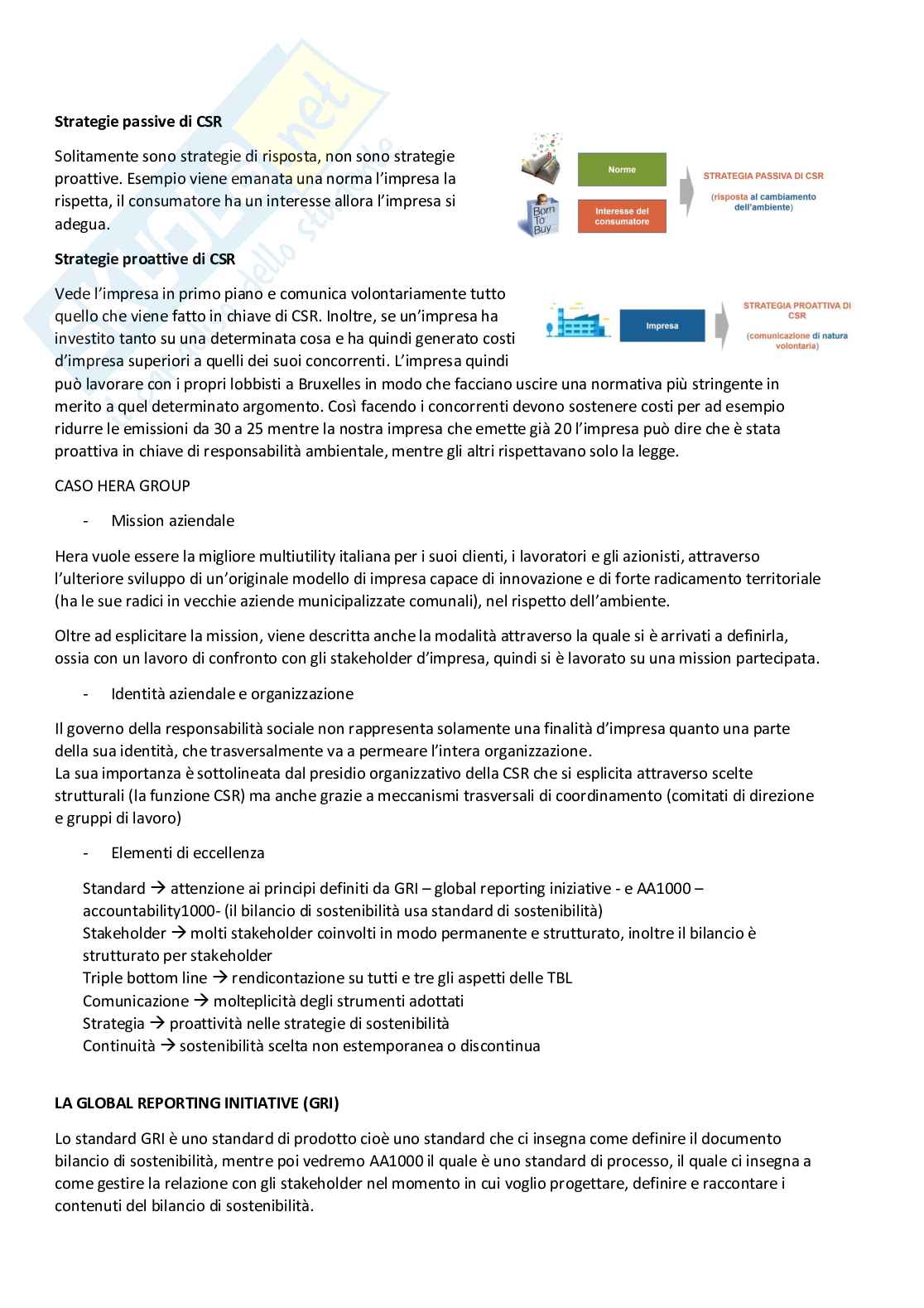 Strategie passive di CSR

Solitamente sono strategie di risposta, non sono strategie proattive. Esempio viene emanata una norma l'impresa la rispetta, il consumatore ha un interesse allora l'impresa si adegua.

Born To Buy

Norme

Interesse del consumatore

STRATEGIA PASSIVA DI CSR

(risposta al cambiamento dell'ambiente)

Strategie proattive di CSR

Vede l'impresa in primo piano e comunica volontariamente tutto quello che viene fatto in chiave di CSR. Inoltre, se un'impresa ha investito tanto su una determinata cosa e ha quindi generato costi d'impresa superiori a quelli dei suoi concorrenti. L'impresa quindi può lavorare con i propri lobbisti a Bruxelles in modo che facciano uscire una normativa più stringente in merito a quel determinato argomento. Così facendo i concorrenti devono sostenere costi per ad esempio ridurre le emissioni da 30 a 25 mentre la nostra impresa che emette già 20 l'impresa può dire che è stata proattiva in chiave di responsabilità ambientale, mentre gli altri rispettavano solo la legge.

Impresa

STRATEGIA PROATTIVA DI CSR

(comunicazione di natura volontaria)

CASO HERA GROUP

- Mission aziendale

Hera vuole essere la migliore multiutility italiana per i suoi clienti, i lavoratori e gli azionisti, attraverso l'ulteriore sviluppo di un'originale modello di impresa capace di innovazione e di forte radicamento territoriale (ha le sue radici in vecchie aziende municipalizzate comunali), nel rispetto dell'ambiente.

Oltre ad esplicitare la mission, viene descritta anche la modalità attraverso la quale si è arrivati a definirla, ossia con un lavoro di confronto con gli stakeholder d'impresa, quindi si è lavorato su una mission partecipata.

- Identità aziendale e organizzazione

Il governo della responsabilità sociale non rappresenta solamente una finalità d'impresa quanto una parte della sua identità, che trasversalmente va a permeare l'intera organizzazione.
La sua importanza è sottolineata dal presidio organizzativo della CSR che si esplicita attraverso scelte strutturali (la funzione CSR) ma anche grazie a meccanismi trasversali di coordinamento (comitati di direzione e gruppi di lavoro)

- Elementi di eccellenza

Standard → attenzione ai principi definiti da GRI – global reporting iniziative - e AA1000 – accountability1000- (il bilancio di sostenibilità usa standard di sostenibilità)
Stakeholder → molti stakeholder coinvolti in modo permanente e strutturato, inoltre il bilancio è strutturato per stakeholder
Triple bottom line → rendicontazione su tutti e tre gli aspetti delle TBL
Comunicazione → molteplicità degli strumenti adottati
Strategia → proattività nelle strategie di sostenibilità
Continuità → sostenibilità scelta non estemporanea o discontinua

LA GLOBAL REPORTING INITIATIVE (GRI)

Lo standard GRI è uno standard di prodotto cioè uno standard che ci insegna come definire il documento bilancio di sostenibilità, mentre poi vedremo AA1000 il quale è uno standard di processo, il quale ci insegna a come gestire la relazione con gli stakeholder nel momento in cui voglio progettare, definire e raccontare i contenuti del bilancio di sostenibilità.